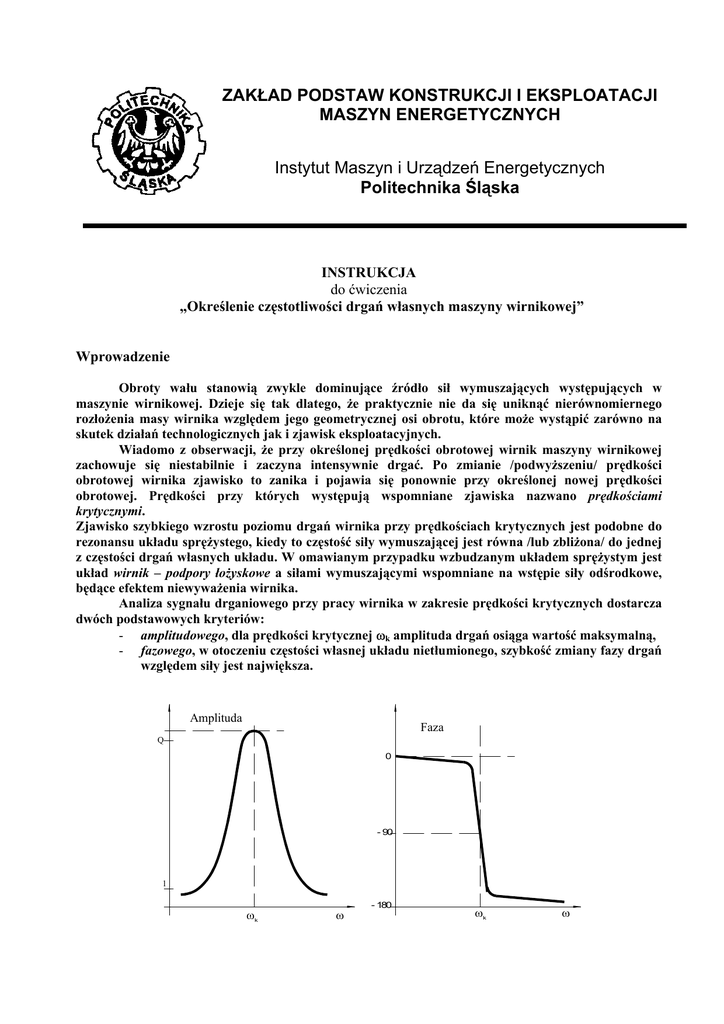 POLITECHNIKA ŚLĄSKA

ZAKŁAD PODSTAW KONSTRUKCJI I EKSPLOATACJI MASZYN ENERGETYCZNYCH

Instytut Maszyn i Urządzeń Energetycznych
Politechnika Śląska

INSTRUKCJA
do ćwiczenia
„Określenie częstotliwości drgań własnych maszyny wirnikowej”

Wprowadzenie

Obroty wału stanowią zwykle dominujące źródło sił wymuszających występujących w maszynie wirnikowej. Dzieje się tak dlatego, że praktycznie nie da się uniknąć nierównomiernego rozłożenia masy wirnika względem jego geometrycznej osi obrotu, które może wystąpić zarówno na skutek działań technologicznych jak i zjawisk eksploatacyjnych.

Wiadomo z obserwacji, że przy określonej prędkości obrotowej wirnik maszyny wirnikowej zachowuje się niestabilnie i zaczyna intensywnie drgać. Po zmianie /podwyższeniu/ prędkości obrotowej wirnika zjawisko to zanika i pojawia się ponownie przy określonej nowej prędkości obrotowej. Prędkości przy których występują wspomniane zjawiska nazwano prędkościami krytycznymi.

Zjawisko szybkiego wzrostu poziomu drgań wirnika przy prędkościach krytycznych jest podobne do rezonansu układu sprężystego, kiedy to częstość siły wymuszającej jest równa /lub zbliżona/ do jednej z częstości drgań własnych układu. W omawianym przypadku wzbudzanym układem sprężystym jest układ wirnik – podpory łożyskowe a siłami wymuszającymi wspomniane na wstępie siły odśrodkowe, będące efektem niewyważenia wirnika.

Analiza sygnału drganiowego przy pracy wirnika w zakresie prędkości krytycznych dostarcza dwóch podstawowych kryteriów:
- amplitudowego, dla prędkości krytycznej $\omega_k$ amplituda drgań osiąga wartość maksymalną,
- fazowego, w otoczeniu częstości własnej układu nietłumionego, szybkość zmiany fazy drgań względem siły jest największa.

Amplituda
Q
1
$\omega_k$
$\omega$

Faza
0
- 90
- 180
$\omega_k$
$\omega$